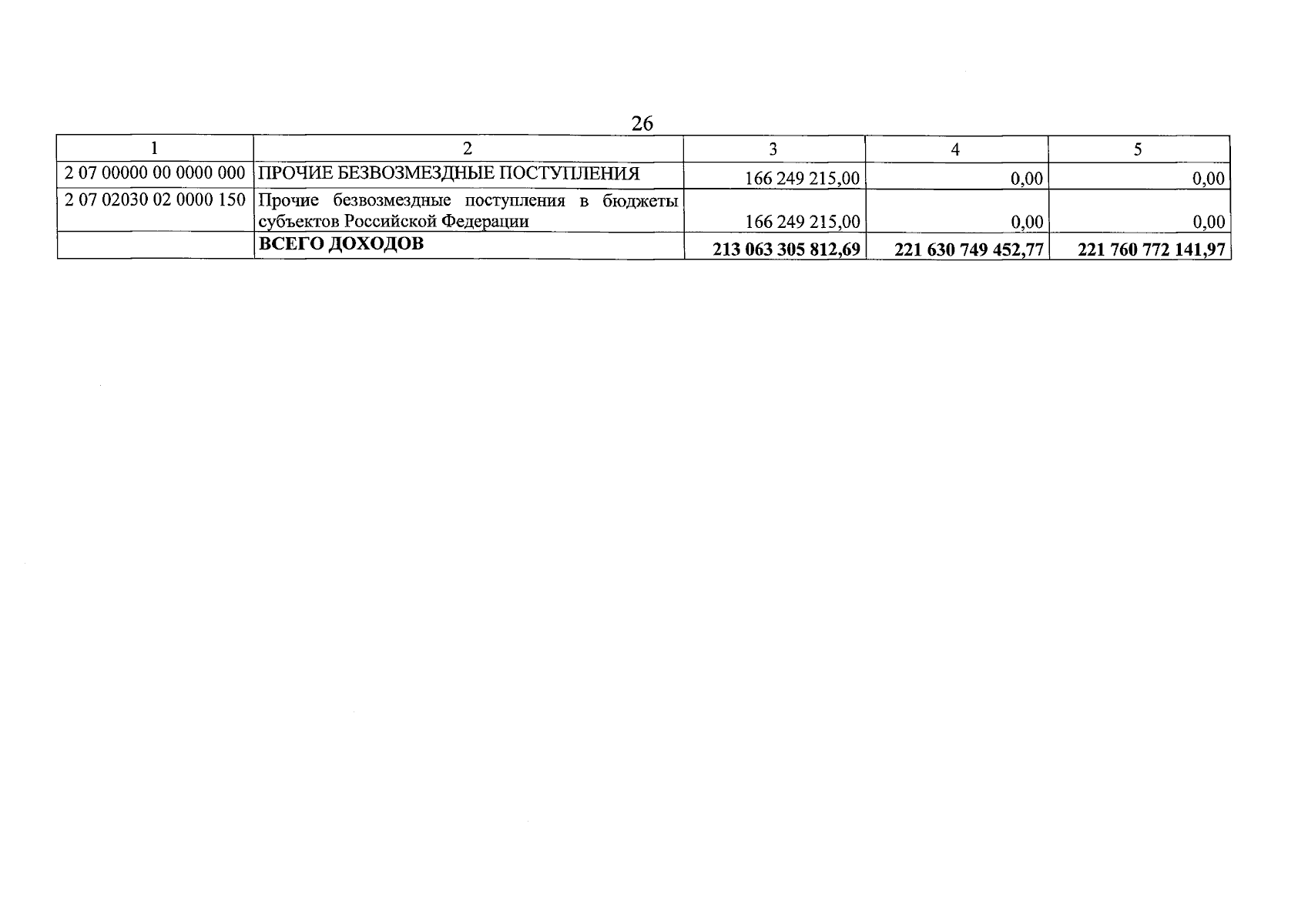 26

| 1 | 2 | 3 | 4 | 5 |
|---|---|---|---|---|
| 2 07 00000 00 0000 000 | ПРОЧИЕ БЕЗВОЗМЕЗДНЫЕ ПОСТУПЛЕНИЯ | 166 249 215,00 | 0,00 | 0,00 |
| 2 07 02030 02 0000 150 | Прочие безвозмездные поступления в бюджеты субъектов Российской Федерации | 166 249 215,00 | 0,00 | 0,00 |
|  | ВСЕГО ДОХОДОВ | 213 063 305 812,69 | 221 630 749 452,77 | 221 760 772 141,97 |